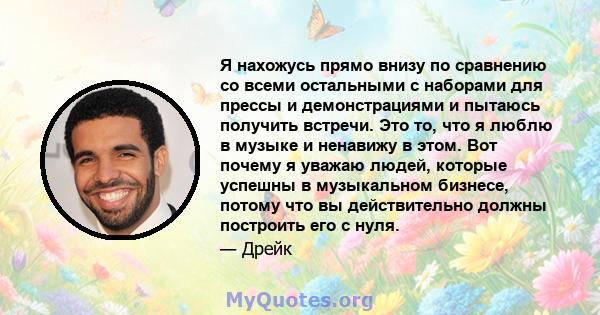 Я нахожусь прямо внизу по сравнению со всеми остальными с наборами для прессы и демонстрациями и пытаюсь получить встречи. Это то, что я люблю в музыке и ненавижу в этом. Вот почему я уважаю людей, которые успешны в музыкальном бизнесе, потому что вы действительно должны построить его с нуля.

— Дрейк

MyQuotes.org